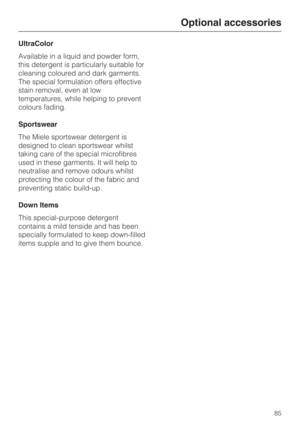 Optional accessories

UltraColor

Available in a liquid and powder form, this detergent is particularly suitable for cleaning coloured and dark garments. The special formulation offers effective stain removal, even at low temperatures, while helping to prevent colours fading.

Sportswear

The Miele sportswear detergent is designed to clean sportswear whilst taking care of the special microfibres used in these garments. It will help to neutralise and remove odours whilst protecting the colour of the fabric and preventing static build-up.

Down Items

This special-purpose detergent contains a mild tenside and has been specially formulated to keep down-filled items supple and to give them bounce.

85